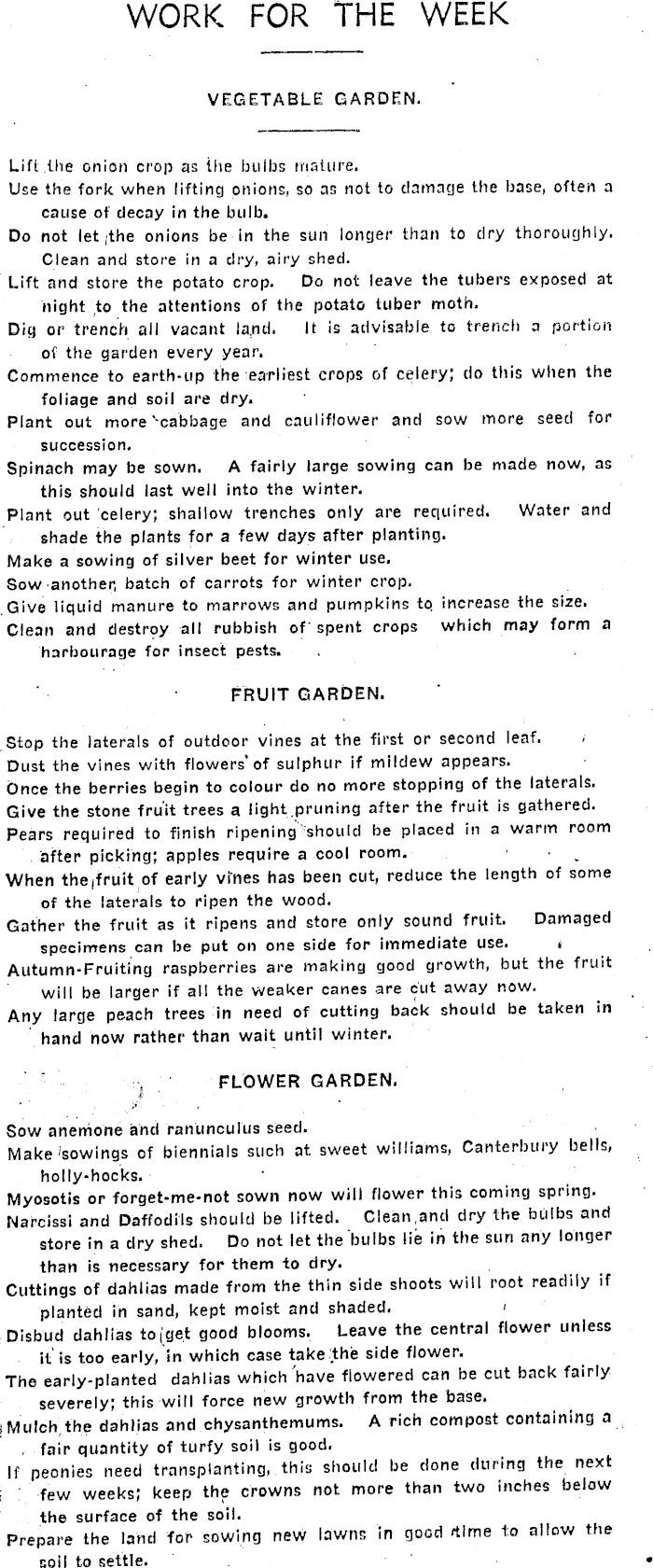 WORK FOR THE WEEK

VEGETABLE GARDEN.

Lift the onion crop as the bulbs mature.

Use the fork when lifting onions, so as not to damage the base, often a cause of decay in the bulb.

Do not let the onions be in the sun longer than to dry thoroughly. Clean and store in a dry, airy shed.

Lift and store the potato crop. Do not leave the tubers exposed at night to the attentions of the potato tuber moth.

Dig or trench all vacant land. It is advisable to trench a portion of the garden every year.

Commence to earth-up the earliest crops of celery; do this when the foliage and soil are dry.

Plant out more cabbage and cauliflower and sow more seed for succession.

Spinach may be sown. A fairly large sowing can be made now, as this should last well into the winter.

Plant out celery; shallow trenches only are required. Water and shade the plants for a few days after planting.

Make a sowing of silver beet for winter use.

Sow another batch of carrots for winter crop.

Give liquid manure to marrows and pumpkins to increase the size.

Clean and destroy all rubbish of spent crops which may form a harbourage for insect pests.

FRUIT GARDEN.

Stop the laterals of outdoor vines at the first or second leaf.

Dust the vines with flowers of sulphur if mildew appears.

Once the berries begin to colour do no more stopping of the laterals.

Give the stone fruit trees a light pruning after the fruit is gathered.

Pears required to finish ripening should be placed in a warm room after picking; apples require a cool room.

When the fruit of early vines has been cut, reduce the length of some of the laterals to ripen the wood.

Gather the fruit as it ripens and store only sound fruit. Damaged specimens can be put on one side for immediate use.

Autumn-Fruiting raspberries are making good growth, but the fruit will be larger if all the weaker canes are cut away now.

Any large peach trees in need of cutting back should be taken in hand now rather than wait until winter.

FLOWER GARDEN.

Sow anemone and ranunculus seed.

Make sowings of biennials such at sweet williams, Canterbury bells, holly-hocks.

Myosotis or forget-me-not sown now will flower this coming spring.

Narcissi and Daffodils should be lifted. Clean and dry the bulbs and store in a dry shed. Do not let the bulbs lie in the sun any longer than is necessary for them to dry.

Cuttings of dahlias made from the thin side shoots will root readily if planted in sand, kept moist and shaded.

Disbud dahlias to get good blooms. Leave the central flower unless it is too early, in which case take the side flower.

The early-planted dahlias which have flowered can be cut back fairly severely; this will force new growth from the base.

Mulch the dahlias and chysanthemums. A rich compost containing a fair quantity of turfy soil is good.

If peonies need transplanting, this should be done during the next few weeks; keep the crowns not more than two inches below the surface of the soil.

Prepare the land for sowing new lawns in good time to allow the soil to settle.